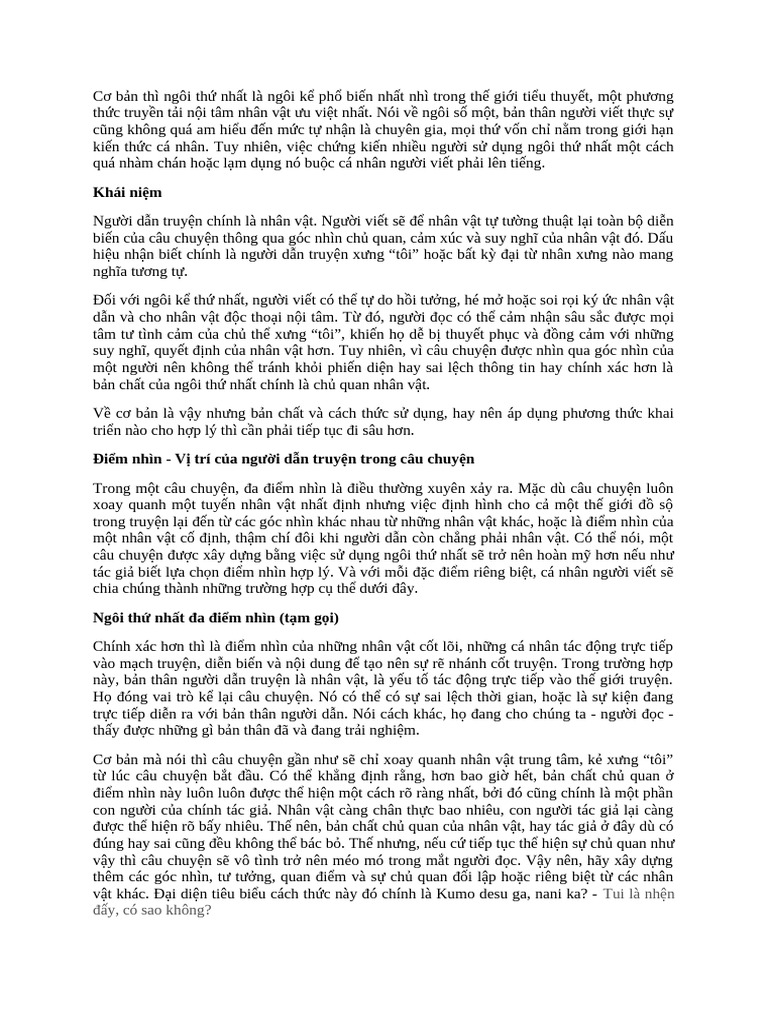 Cơ bản thì ngôi thứ nhất là ngôi kể phổ biến nhất nhì trong thế giới tiểu thuyết, một phương thức truyền tải nội tâm nhân vật ưu việt nhất. Nói về ngôi số một, bản thân người viết thực sự cũng không quá am hiểu đến mức tự nhận là chuyên gia, mọi thứ vốn chỉ nằm trong giới hạn kiến thức cá nhân. Tuy nhiên, việc chứng kiến nhiều người sử dụng ngôi thứ nhất một cách quá nhàm chán hoặc lạm dụng nó buộc cá nhân người viết phải lên tiếng.

Khái niệm

Người dẫn truyện chính là nhân vật. Người viết sẽ để nhân vật tự tường thuật lại toàn bộ diễn biến của câu chuyện thông qua góc nhìn chủ quan, cảm xúc và suy nghĩ của nhân vật đó. Dấu hiệu nhận biết chính là người dẫn truyện xưng "tôi" hoặc bất kỳ đại từ nhân xưng nào mang nghĩa tương tự.

Đối với ngôi kể thứ nhất, người viết có thể tự do hồi tưởng, hé mở hoặc soi rọi ký ức nhân vật dẫn và cho nhân vật độc thoại nội tâm. Từ đó, người đọc có thể cảm nhận sâu sắc được mọi tâm tư tình cảm của chủ thể xưng "tôi", khiến họ dễ bị thuyết phục và đồng cảm với những suy nghĩ, quyết định của nhân vật hơn. Tuy nhiên, vì câu chuyện được nhìn qua góc nhìn của một người nên không thể tránh khỏi phiến diện hay sai lệch thông tin hay chính xác hơn là bản chất của ngôi thứ nhất chính là chủ quan nhân vật.

Về cơ bản là vậy nhưng bản chất và cách thức sử dụng, hay nên áp dụng phương thức khai triển nào cho hợp lý thì cần phải tiếp tục đi sâu hơn.

Điểm nhìn - Vị trí của người dẫn truyện trong câu chuyện

Trong một câu chuyện, đa điểm nhìn là điều thường xuyên xảy ra. Mặc dù câu chuyện luôn xoay quanh một tuyến nhân vật nhất định nhưng việc định hình cho cả một thế giới đồ sộ trong truyện lại đến từ các góc nhìn khác nhau từ những nhân vật khác, hoặc là điểm nhìn của một nhân vật cố định, thậm chí đôi khi người dẫn còn chẳng phải nhân vật. Có thể nói, một câu chuyện được xây dựng bằng việc sử dụng ngôi thứ nhất sẽ trở nên hoàn mỹ hơn nếu như tác giả biết lựa chọn điểm nhìn hợp lý. Và với mỗi đặc điểm riêng biệt, cá nhân người viết sẽ chia chúng thành những trường hợp cụ thể dưới đây.

Ngôi thứ nhất đa điểm nhìn (tạm gọi)

Chính xác hơn thì là điểm nhìn của những nhân vật cốt lõi, những cá nhân tác động trực tiếp vào mạch truyện, diễn biến và nội dung để tạo nên sự rẽ nhánh cốt truyện. Trong trường hợp này, bản thân người dẫn truyện là nhân vật, là yếu tố tác động trực tiếp vào thế giới truyện. Họ đóng vai trò kể lại câu chuyện. Nó có thể có sự sai lệch thời gian, hoặc là sự kiện đang trực tiếp diễn ra với bản thân người dẫn. Nói cách khác, họ đang cho chúng ta - người đọc - thấy được những gì bản thân đã và đang trải nghiệm.

Cơ bản mà nói thì câu chuyện gần như sẽ chỉ xoay quanh nhân vật trung tâm, kẻ xưng "tôi" từ lúc câu chuyện bắt đầu. Có thể khẳng định rằng, hơn bao giờ hết, bản chất chủ quan ở điểm nhìn này luôn luôn được thể hiện một cách rõ ràng nhất, bởi đó cũng chính là một phần con người của chính tác giả. Nhân vật càng chân thực bao nhiêu, con người tác giả lại càng được thể hiện rõ bấy nhiêu. Thế nên, bản chất chủ quan của nhân vật, hay tác giả ở đây dù có đúng hay sai cũng đều không thể bác bỏ. Thế nhưng, nếu cứ tiếp tục thể hiện sự chủ quan như vậy thì câu chuyện sẽ vô tình trở nên méo mó trong mắt người đọc. Vậy nên, hãy xây dựng thêm các góc nhìn, tư tưởng, quan điểm và sự chủ quan đối lập hoặc riêng biệt từ các nhân vật khác. Đại diện tiêu biểu cách thức này đó chính là Kumo desu ga, nani ka? - Tui là nhện đấy, có sao không?